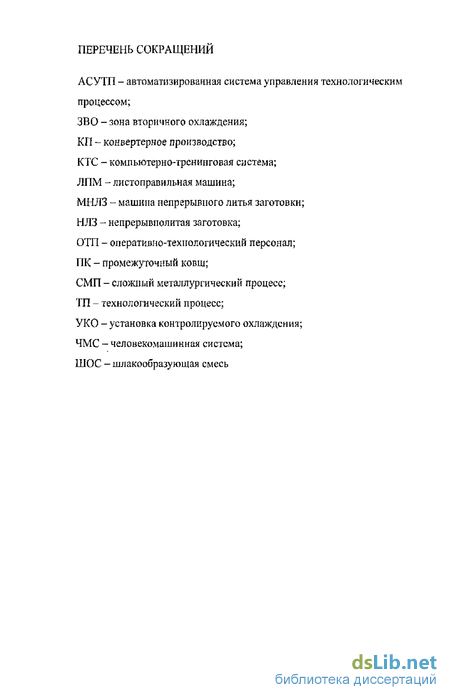 ПЕРЕЧЕНЬ СОКРАЩЕНИЙ

АСУТП – автоматизированная система управления технологическим процессом;

ЗВО – зона вторичного охлаждения;

КП – конвертерное производство;

КТС – компьютерно-тренинговая система;

ЛПМ – листоправильная машина;

МНЛЗ – машина непрерывного литья заготовки;

НЛЗ – непрерывнолитая заготовка;

ОТП – оперативно-технологический персонал;

ПК – промежуточный ковш;

СМП – сложный металлургический процесс;

ТП – технологический процесс;

УКО – установка контролируемого охлаждения;

ЧМС – человекомашинная система;

ШОС – шлакообразующая смесь

dsLib.net
библиотека диссертаций